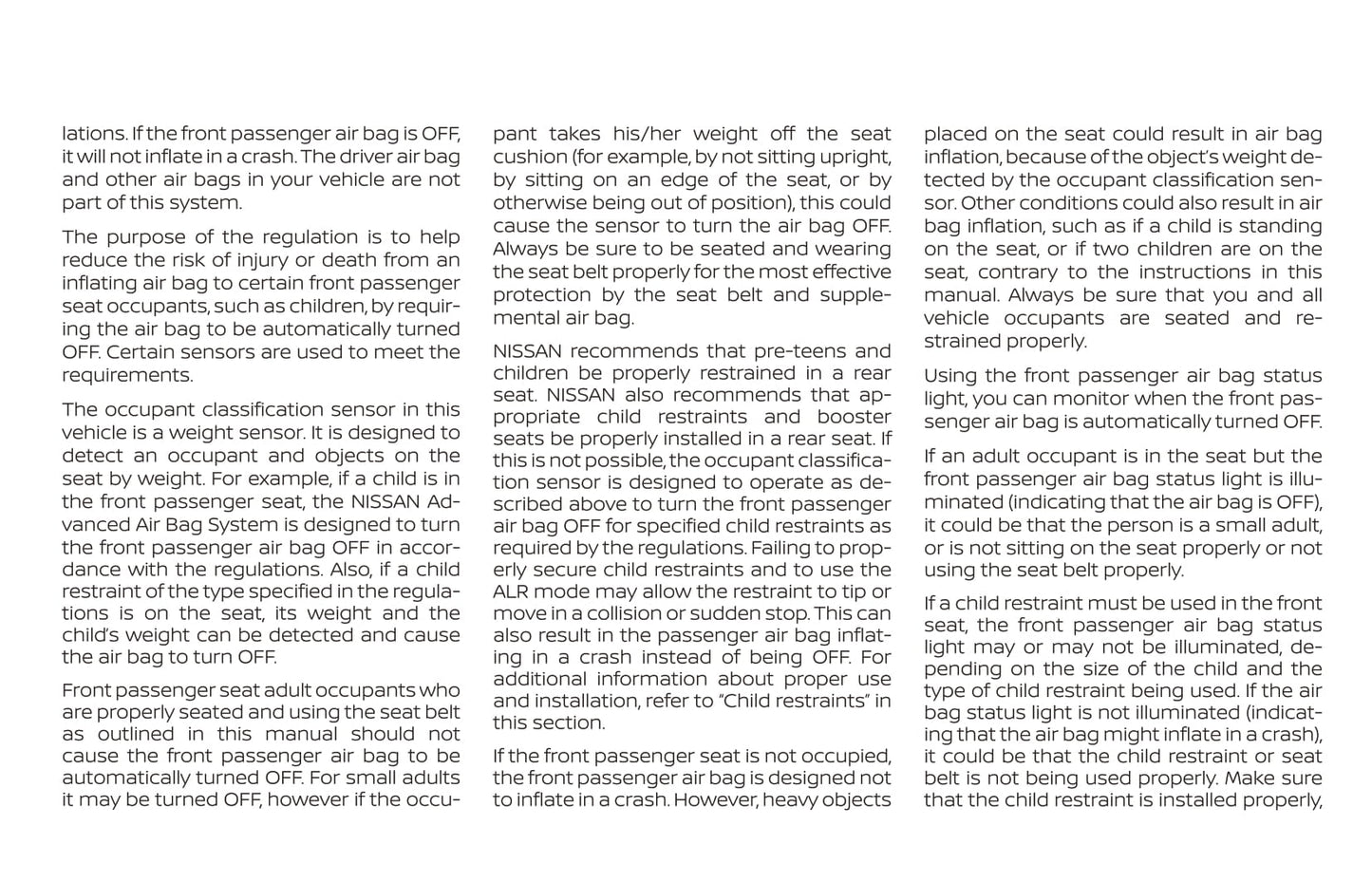 lations. If the front passenger air bag is OFF, it will not inflate in a crash. The driver air bag and other air bags in your vehicle are not part of this system.

The purpose of the regulation is to help reduce the risk of injury or death from an inflating air bag to certain front passenger seat occupants, such as children, by requiring the air bag to be automatically turned OFF. Certain sensors are used to meet the requirements.

The occupant classification sensor in this vehicle is a weight sensor. It is designed to detect an occupant and objects on the seat by weight. For example, if a child is in the front passenger seat, the NISSAN Advanced Air Bag System is designed to turn the front passenger air bag OFF in accordance with the regulations. Also, if a child restraint of the type specified in the regulations is on the seat, its weight and the child's weight can be detected and cause the air bag to turn OFF.

Front passenger seat adult occupants who are properly seated and using the seat belt as outlined in this manual should not cause the front passenger air bag to be automatically turned OFF. For small adults it may be turned OFF, however if the occupant takes his/her weight off the seat cushion (for example, by not sitting upright, by sitting on an edge of the seat, or by otherwise being out of position), this could cause the sensor to turn the air bag OFF. Always be sure to be seated and wearing the seat belt properly for the most effective protection by the seat belt and supplemental air bag.

NISSAN recommends that pre-teens and children be properly restrained in a rear seat. NISSAN also recommends that appropriate child restraints and booster seats be properly installed in a rear seat. If this is not possible, the occupant classification sensor is designed to operate as described above to turn the front passenger air bag OFF for specified child restraints as required by the regulations. Failing to properly secure child restraints and to use the ALR mode may allow the restraint to tip or move in a collision or sudden stop. This can also result in the passenger air bag inflating in a crash instead of being OFF. For additional information about proper use and installation, refer to "Child restraints" in this section.

If the front passenger seat is not occupied, the front passenger air bag is designed not to inflate in a crash. However, heavy objects placed on the seat could result in air bag inflation, because of the object's weight detected by the occupant classification sensor. Other conditions could also result in air bag inflation, such as if a child is standing on the seat, or if two children are on the seat, contrary to the instructions in this manual. Always be sure that you and all vehicle occupants are seated and restrained properly.

Using the front passenger air bag status light, you can monitor when the front passenger air bag is automatically turned OFF.

If an adult occupant is in the seat but the front passenger air bag status light is illuminated (indicating that the air bag is OFF), it could be that the person is a small adult, or is not sitting on the seat properly or not using the seat belt properly.

If a child restraint must be used in the front seat, the front passenger air bag status light may or may not be illuminated, depending on the size of the child and the type of child restraint being used. If the air bag status light is not illuminated (indicating that the air bag might inflate in a crash), it could be that the child restraint or seat belt is not being used properly. Make sure that the child restraint is installed properly,